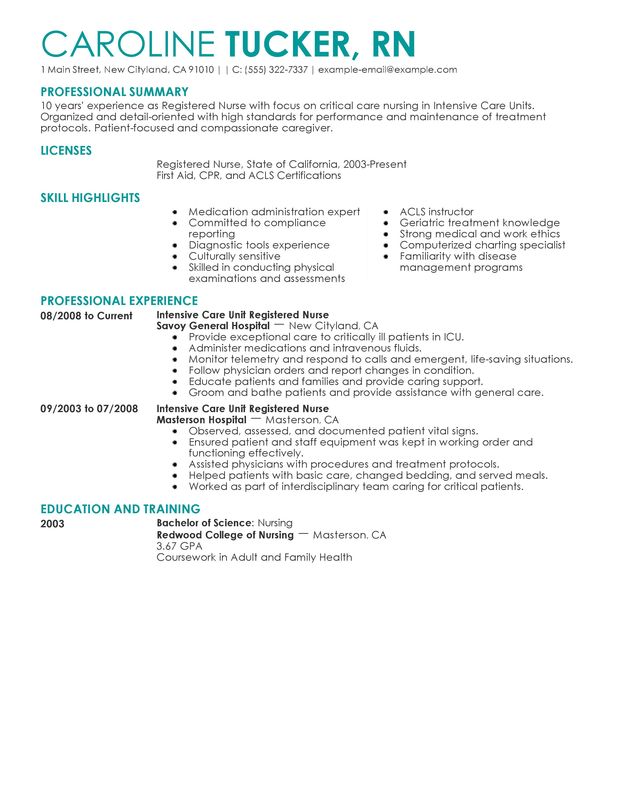 CAROLINE TUCKER, RN

1 Main Street, New Cityland, CA 91010 | | C: (555) 322-7337 | example-email@example.com

PROFESSIONAL SUMMARY

10 years' experience as Registered Nurse with focus on critical care nursing in Intensive Care Units. Organized and detail-oriented with high standards for performance and maintenance of treatment protocols. Patient-focused and compassionate caregiver.

LICENSES

Registered Nurse, State of California, 2003-Present
First Aid, CPR, and ACLS Certifications

SKILL HIGHLIGHTS

- Medication administration expert
- Committed to compliance reporting
- Diagnostic tools experience
- Culturally sensitive
- Skilled in conducting physical examinations and assessments

- ACLS instructor
- Geriatric treatment knowledge
- Strong medical and work ethics
- Computerized charting specialist
- Familiarity with disease management programs

PROFESSIONAL EXPERIENCE

08/2008 to Current

Intensive Care Unit Registered Nurse
Savoy General Hospital — New Cityland, CA
- Provide exceptional care to critically ill patients in ICU.
- Administer medications and intravenous fluids.
- Monitor telemetry and respond to calls and emergent, life-saving situations.
- Follow physician orders and report changes in condition.
- Educate patients and families and provide caring support.
- Groom and bathe patients and provide assistance with general care.

09/2003 to 07/2008

Intensive Care Unit Registered Nurse
Masterson Hospital — Masterson, CA
- Observed, assessed, and documented patient vital signs.
- Ensured patient and staff equipment was kept in working order and functioning effectively.
- Assisted physicians with procedures and treatment protocols.
- Helped patients with basic care, changed bedding, and served meals.
- Worked as part of interdisciplinary team caring for critical patients.

EDUCATION AND TRAINING

2003

Bachelor of Science: Nursing
Redwood College of Nursing — Masterson, CA
3.67 GPA
Coursework in Adult and Family Health